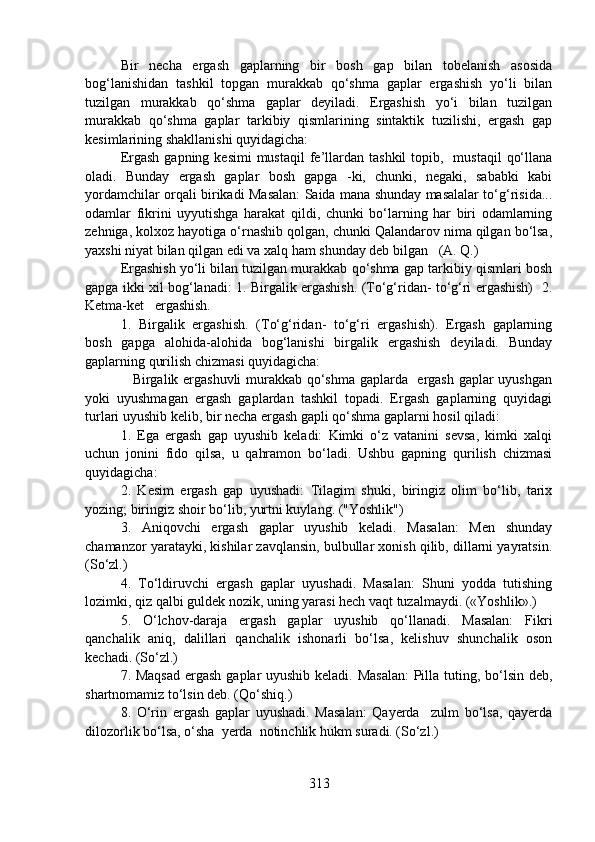 Bir necha ergash gaplarning bir bosh gap bilan tobelanish asosida bog‘lanishidan tashkil topgan murakkab qo‘shma gaplar ergashish yo‘li bilan tuzilgan murakkab qo‘shma gaplar deyiladi. Ergashish yo‘i bilan tuzilgan murakkab qo‘shma gaplar tarkibiy qismlarining sintaktik tuzilishi, ergash gap kesimlarining shakllanishi quyidagicha:

Ergash gapning kesimi mustaqil fe’llardan tashkil topib, mustaqil qo‘llana oladi. Bunday ergash gaplar bosh gapga -ki, chunki, negaki, sababki kabi yordamchilar orqali birikadi Masalan: Saida mana shunday masalalar to‘g‘risida... odamlar fikrini uyyutishga harakat qildi, chunki bo‘larning har biri odamlarning zehniga, kolxoz hayotiga o‘rnashib qolgan, chunki Qalandarov nima qilgan bo‘lsa, yaxshi niyat bilan qilgan edi va xalq ham shunday deb bilgan (A. Q.)

Ergashish yo‘li bilan tuzilgan murakkab qo‘shma gap tarkibiy qismlari bosh gapga ikki xil bog‘lanadi: 1. Birgalik ergashish. (To‘g‘ridan- to‘g‘ri ergashish) 2. Ketma-ket ergashish.

1. Birgalik ergashish. (To‘g‘ridan- to‘g‘ri ergashish). Ergash gaplarning bosh gapga alohida-alohida bog‘lanishi birgalik ergashish deyiladi. Bunday gaplarning qurilish chizmasi quyidagicha:

Birgalik ergashuvli murakkab qo‘shma gaplarda ergash gaplar uyushgan yoki uyushmagan ergash gaplardan tashkil topadi. Ergash gaplarning quyidagi turlari uyushib kelib, bir necha ergash gapli qo‘shma gaplarni hosil qiladi:

1. Ega ergash gap uyushib keladi: Kimki o‘z vatanini sevsa, kimki xalqi uchun jonini fido qilsa, u qahramon bo‘ladi. Ushbu gapning qurilish chizmasi quyidagicha:

2. Kesim ergash gap uyushadi: Tilagim shuki, biringiz olim bo‘lib, tarix yozing; biringiz shoir bo‘lib, yurtni kuylang. ("Yoshlik")

3. Aniqovchi ergash gaplar uyushib keladi. Masalan: Men shunday chamanzor yaratayki, kishilar zavqlansin, bulbullar xonish qilib, dillarni yayratsin. (So‘zl.)

4. To‘ldiruvchi ergash gaplar uyushadi. Masalan: Shuni yodda tutishing lozimki, qiz qalbi guldek nozik, uning yarasi hech vaqt tuzalmaydi. («Yoshlik».)

5. O‘lchov-daraja ergash gaplar uyushib qo‘llanadi. Masalan: Fikri qanchalik aniq, dalillari qanchalik ishonarli bo‘lsa, kelishuv shunchalik oson kechadi. (So‘zl.)

7. Maqsad ergash gaplar uyushib keladi. Masalan: Pilla tuting, bo‘lsin deb, shartnomamiz to‘lsin deb. (Qo‘shiq.)

8. O‘rin ergash gaplar uyushadi. Masalan: Qayerda zulm bo‘lsa, qayerda dilozorlik bo‘lsa, o‘sha yerda notinchlik hukm suradi. (So‘zl.)

313